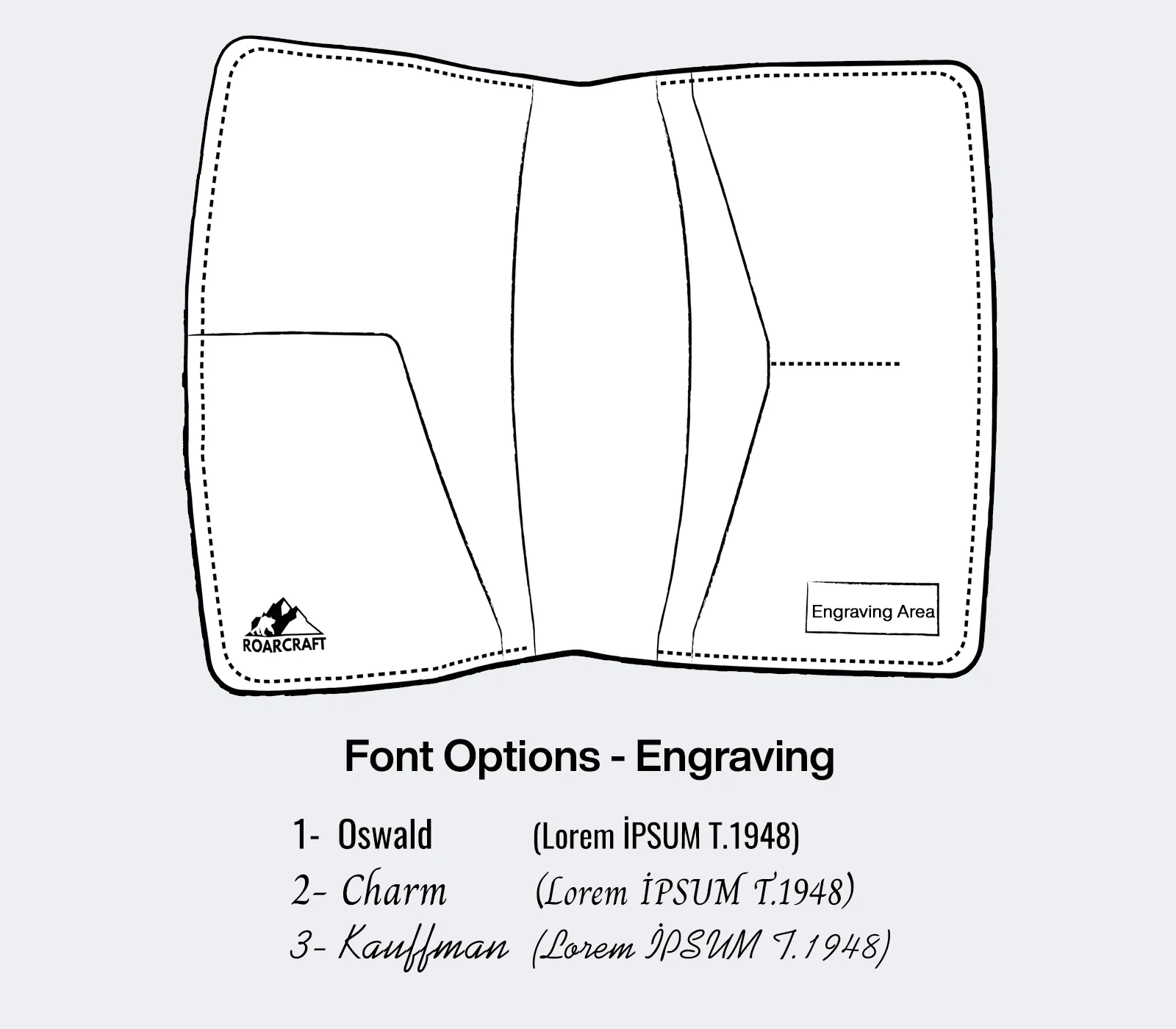 ROARCRAFT

Engraving Area

Font Options - Engraving

1- Oswald (Lorem İPSUM T.1948)
2- Charm (Lorem İPSUM T.1948)
3- Kauffman (Lorem İPSUM T.1948)